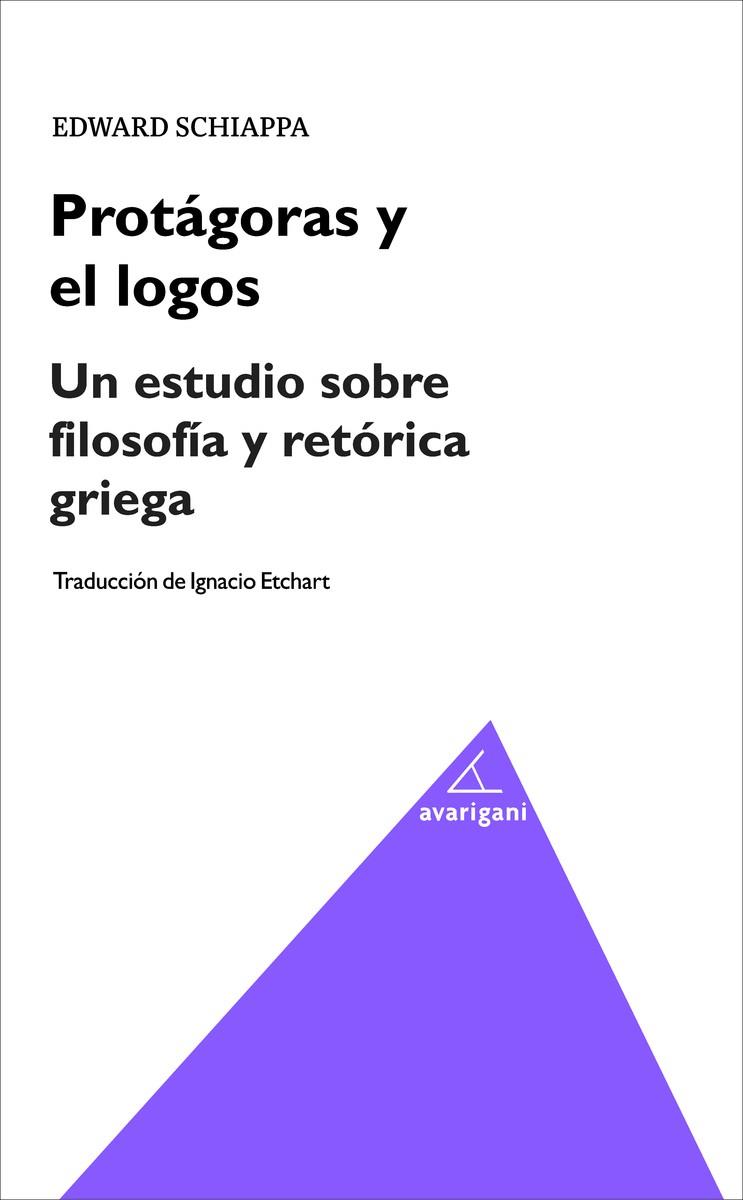 EDWARD SCHIAPPA

Protágoras y el logos

Un estudio sobre filosofía y retórica griega

Traducción de Ignacio Etchart

avarigani